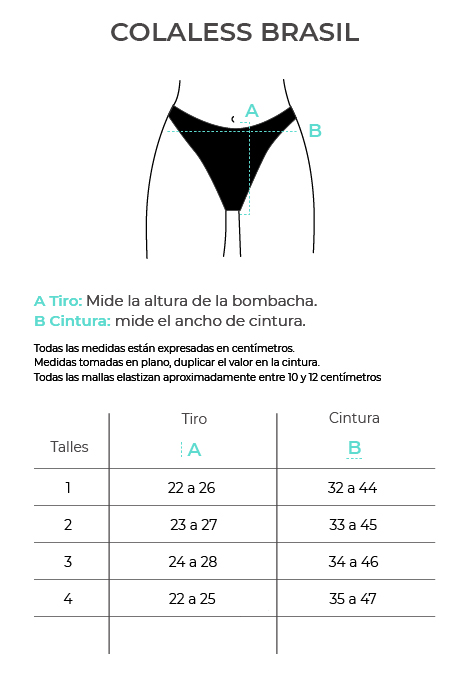 COLALESS BRASIL

A

B

A Tiro: Mide la altura de la bombacha.
B Cintura: mide el ancho de cintura.

Todas las medidas están expresadas en centímetros.
Medidas tomadas en plano, duplicar el valor en la cintura.
Todas las mallas elastizan aproximadamente entre 10 y 12 centímetros

| Talles | Tiro A | Cintura B |
|---|---|---|
| 1 | 22 a 26 | 32 a 44 |
| 2 | 23 a 27 | 33 a 45 |
| 3 | 24 a 28 | 34 a 46 |
| 4 | 22 a 25 | 35 a 47 |